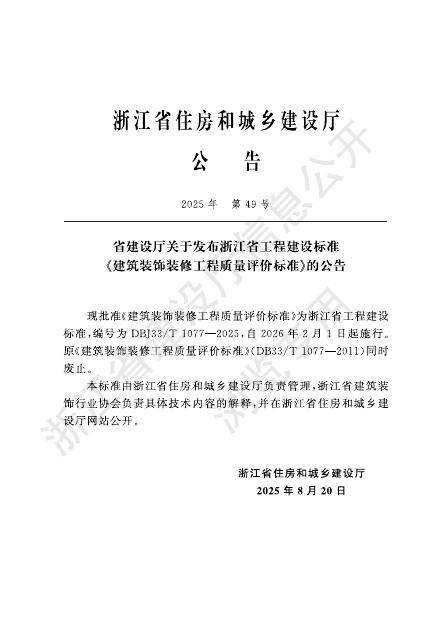 浙江省住房和城乡建设厅

公　告

2025 年　第 49 号

省建设厅关于发布浙江省工程建设标准《建筑装饰装修工程质量评价标准》的公告

现批准《建筑装饰装修工程质量评价标准》为浙江省工程建设标准，编号为 DBJ33/T 1077—2025，自 2026 年 2 月 1 日起施行。原《建筑装饰装修工程质量评价标准》(DB33/T 1077—2011)同时废止。

本标准由浙江省住房和城乡建设厅负责管理，浙江省建筑装饰行业协会负责具体技术内容的解释，并在浙江省住房和城乡建设厅网站公开。

浙江省住房和城乡建设厅
2025 年 8 月 20 日

浙江省建设厅信息公开
浏览专用